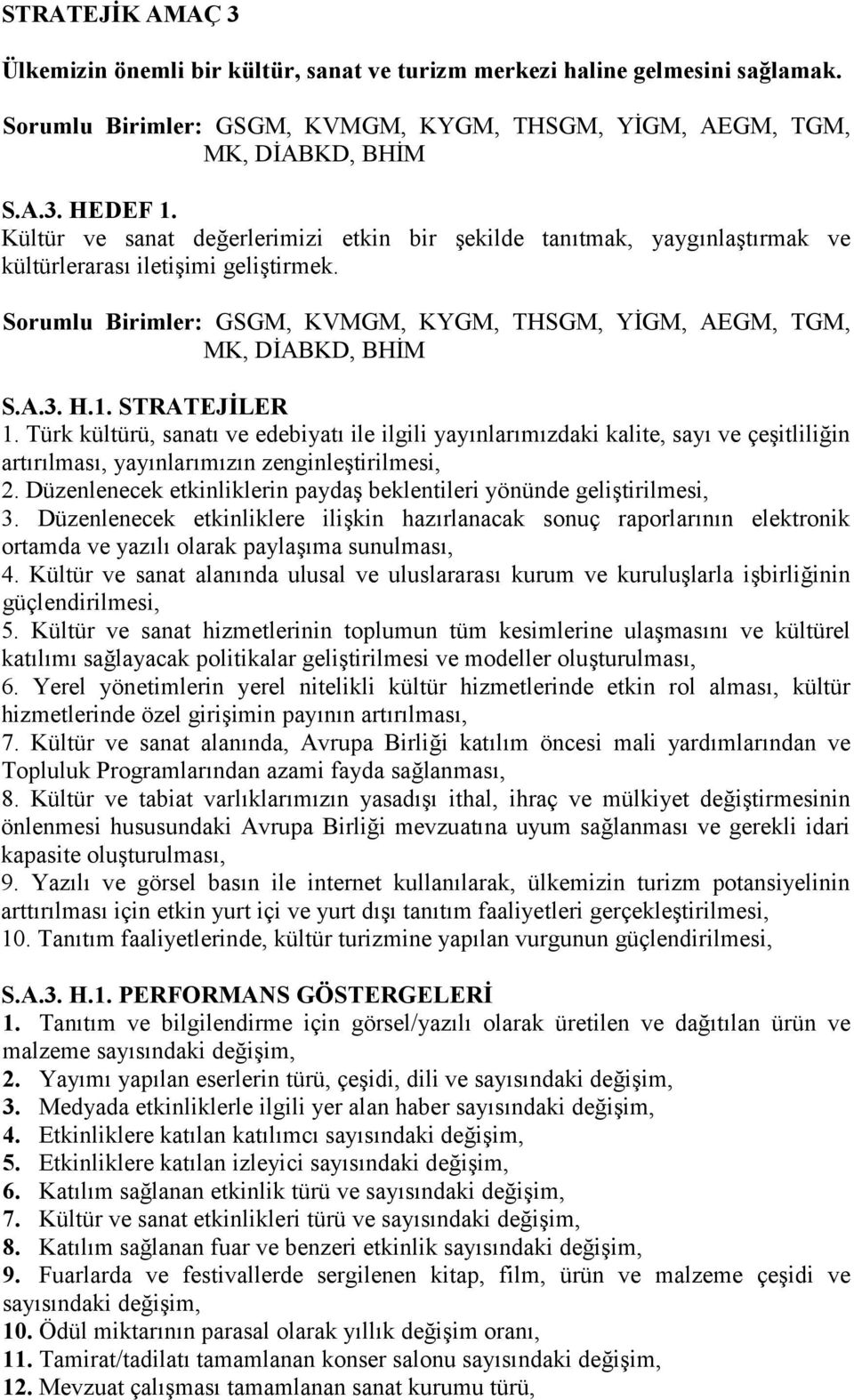 STRATEJİK AMAÇ 3

Ülkemizin önemli bir kültür, sanat ve turizm merkezi haline gelmesini sağlamak.

Sorumlu Birimler: GSGM, KVMGM, KYGM, THSGM, YİGM, AEGM, TGM, MK, DİABKD, BHİM

S.A.3. HEDEF 1.
Kültür ve sanat değerlerimizi etkin bir şekilde tanıtmak, yaygınlaştırmak ve kültürlerarası iletişimi geliştirmek.

Sorumlu Birimler: GSGM, KVMGM, KYGM, THSGM, YİGM, AEGM, TGM, MK, DİABKD, BHİM

S.A.3. H.1. STRATEJİLER
1. Türk kültürü, sanatı ve edebiyatı ile ilgili yayınlarımızdaki kalite, sayı ve çeşitliliğin artırılması, yayınlarımızın zenginleştirilmesi,
2. Düzenlenecek etkinliklerin paydaş beklentileri yönünde geliştirilmesi,
3. Düzenlenecek etkinliklere ilişkin hazırlanacak sonuç raporlarının elektronik ortamda ve yazılı olarak paylaşıma sunulması,
4. Kültür ve sanat alanında ulusal ve uluslararası kurum ve kuruluşlarla işbirliğinin güçlendirilmesi,
5. Kültür ve sanat hizmetlerinin toplumun tüm kesimlerine ulaşmasını ve kültürel katılımı sağlayacak politikalar geliştirilmesi ve modeller oluşturulması,
6. Yerel yönetimlerin yerel nitelikli kültür hizmetlerinde etkin rol alması, kültür hizmetlerinde özel girişimin payının artırılması,
7. Kültür ve sanat alanında, Avrupa Birliği katılım öncesi mali yardımlarından ve Topluluk Programlarından azami fayda sağlanması,
8. Kültür ve tabiat varlıklarımızın yasadışı ithal, ihraç ve mülkiyet değiştirmesinin önlenmesi hususundaki Avrupa Birliği mevzuatına uyum sağlanması ve gerekli idari kapasite oluşturulması,
9. Yazılı ve görsel basın ile internet kullanılarak, ülkemizin turizm potansiyelinin arttırılması için etkin yurt içi ve yurt dışı tanıtım faaliyetleri gerçekleştirilmesi,
10. Tanıtım faaliyetlerinde, kültür turizmine yapılan vurgunun güçlendirilmesi,

S.A.3. H.1. PERFORMANS GÖSTERGELERİ
1. Tanıtım ve bilgilendirme için görsel/yazılı olarak üretilen ve dağıtılan ürün ve malzeme sayısındaki değişim,
2. Yayımı yapılan eserlerin türü, çeşidi, dili ve sayısındaki değişim,
3. Medyada etkinliklerle ilgili yer alan haber sayısındaki değişim,
4. Etkinliklere katılan katılımcı sayısındaki değişim,
5. Etkinliklere katılan izleyici sayısındaki değişim,
6. Katılım sağlanan etkinlik türü ve sayısındaki değişim,
7. Kültür ve sanat etkinlikleri türü ve sayısındaki değişim,
8. Katılım sağlanan fuar ve benzeri etkinlik sayısındaki değişim,
9. Fuarlarda ve festivallerde sergilenen kitap, film, ürün ve malzeme çeşidi ve sayısındaki değişim,
10. Ödül miktarının parasal olarak yıllık değişim oranı,
11. Tamirat/tadilatı tamamlanan konser salonu sayısındaki değişim,
12. Mevzuat çalışması tamamlanan sanat kurumu türü,